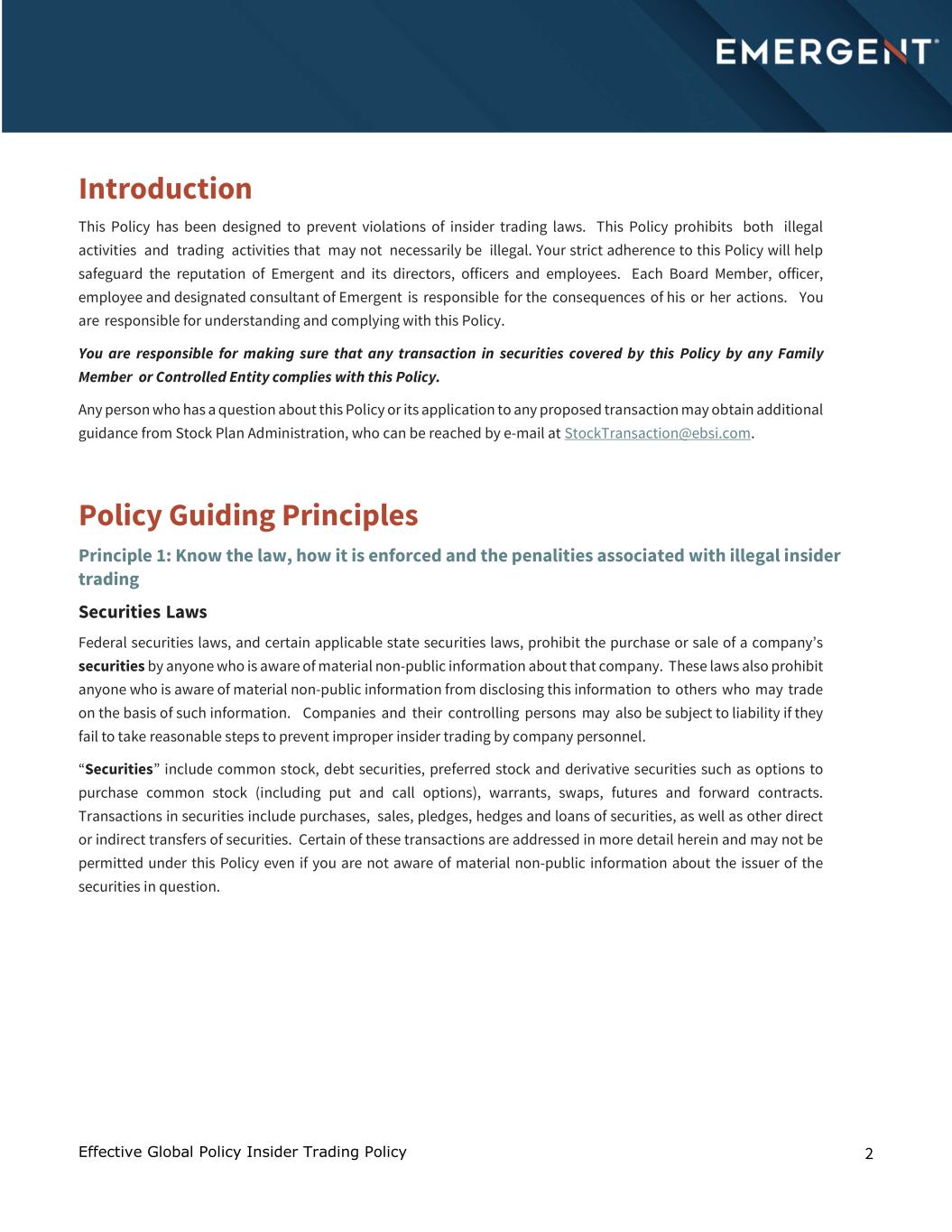 EMERGENT

Introduction

This Policy has been designed to prevent violations of insider trading laws. This Policy prohibits both illegal activities and trading activities that may not necessarily be illegal. Your strict adherence to this Policy will help safeguard the reputation of Emergent and its directors, officers and employees. Each Board Member, officer, employee and designated consultant of Emergent is responsible for the consequences of his or her actions. You are responsible for understanding and complying with this Policy.

You are responsible for making sure that any transaction in securities covered by this Policy by any Family Member or Controlled Entity complies with this Policy.

Any person who has a question about this Policy or its application to any proposed transaction may obtain additional guidance from Stock Plan Administration, who can be reached by e-mail at StockTransaction@ebsi.com.

Policy Guiding Principles

Principle 1: Know the law, how it is enforced and the penalities associated with illegal insider trading

Securities Laws

Federal securities laws, and certain applicable state securities laws, prohibit the purchase or sale of a company's securities by anyone who is aware of material non-public information about that company. These laws also prohibit anyone who is aware of material non-public information from disclosing this information to others who may trade on the basis of such information. Companies and their controlling persons may also be subject to liability if they fail to take reasonable steps to prevent improper insider trading by company personnel.

"Securities" include common stock, debt securities, preferred stock and derivative securities such as options to purchase common stock (including put and call options), warrants, swaps, futures and forward contracts. Transactions in securities include purchases, sales, pledges, hedges and loans of securities, as well as other direct or indirect transfers of securities. Certain of these transactions are addressed in more detail herein and may not be permitted under this Policy even if you are not aware of material non-public information about the issuer of the securities in question.

Effective Global Policy Insider Trading Policy

2